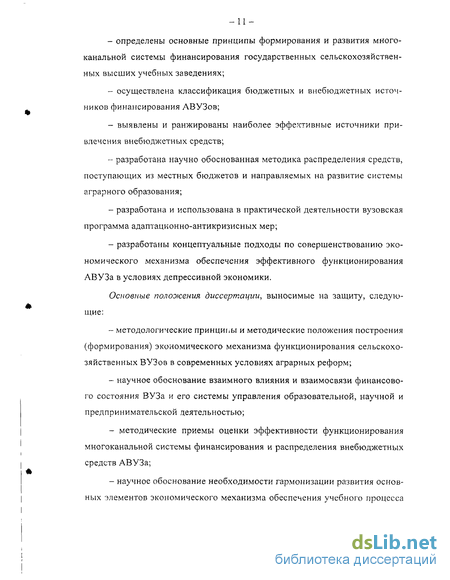 – 11 –

– определены основные принципы формирования и развития многоканальной системы финансирования государственных сельскохозяйственных высших учебных заведениях;

– осуществлена классификация бюджетных и внебюджетных источников финансирования АВУЗов;

– выявлены и ранжированы наиболее эффективные источники привлечения внебюджетных средств;

– разработана научно обоснованная методика распределения средств, поступающих из местных бюджетов и направляемых на развитие системы аграрного образования;

– разработана и использована в практической деятельности вузовская программа адаптационно-антикризисных мер;

– разработаны концептуальные подходы по совершенствованию экономического механизма обеспечения эффективного функционирования АВУЗа в условиях депрессивной экономики.

Основные положения диссертации, выносимые на защиту, следующие:

– методологические принципы и методические положения построения (формирования) экономического механизма функционирования сельскохозяйственных ВУЗов в современных условиях аграрных реформ;

– научное обоснование взаимного влияния и взаимосвязи финансового состояния ВУЗа и его системы управления образовательной, научной и предпринимательской деятельностью;

– методические приемы оценки эффективности функционирования многоканальной системы финансирования и распределения внебюджетных средств АВУЗа;

– научное обоснование необходимости гармонизации развития основных элементов экономического механизма обеспечения учебного процесса

dsLib.net
библиотека диссертаций